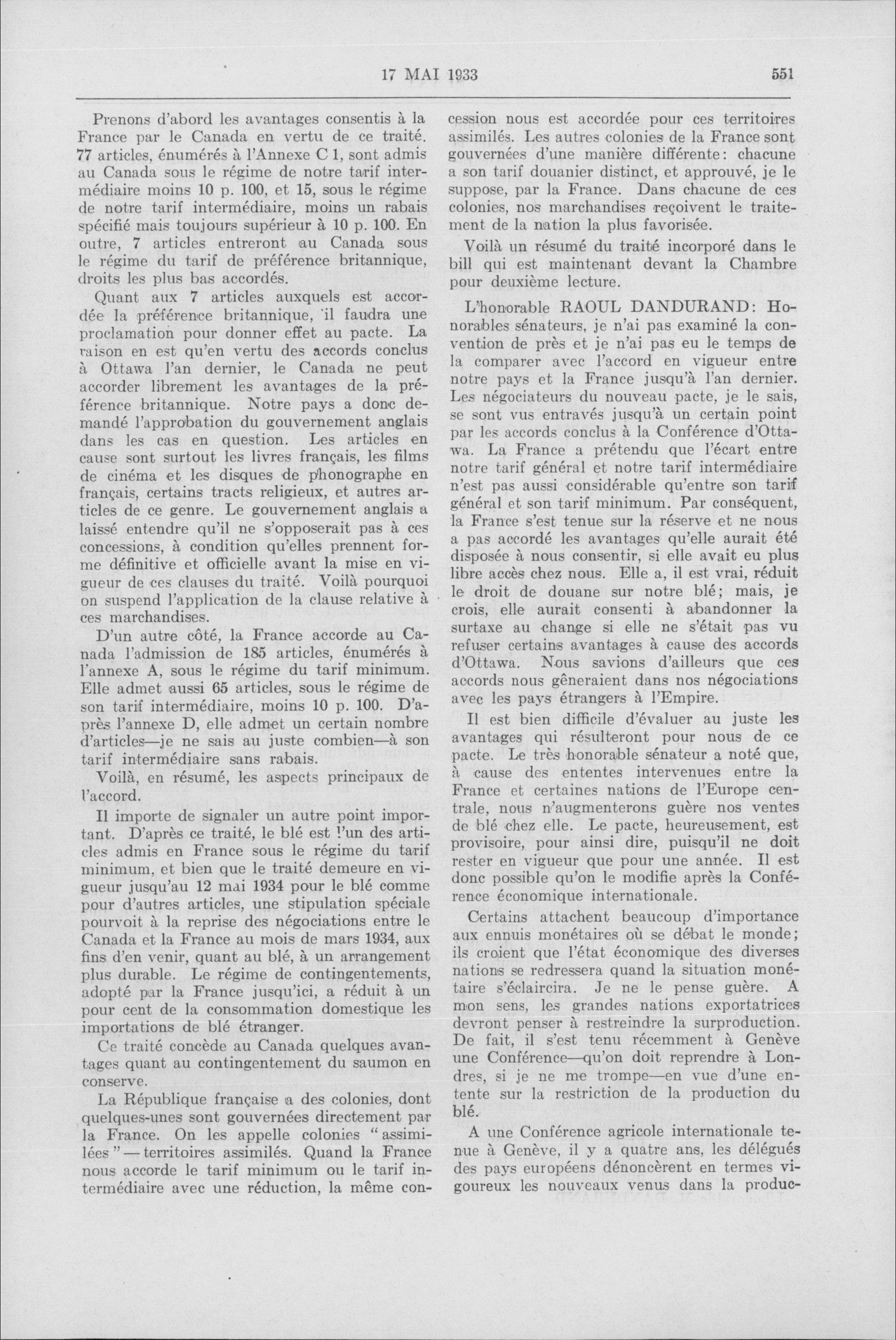 17 MAI 1933 551

Prenons d'abord les avantages consentis à la France par le Canada en vertu de ce traité. 77 articles, énumérés à l'Annexe C 1, sont admis au Canada sous le régime de notre tarif intermédiaire moins 10 p. 100, et 15, sous le régime de notre tarif intermédiaire, moins un rabais spécifié mais toujours supérieur à 10 p. 100. En outre, 7 articles entreront au Canada sous le régime du tarif de préférence britannique, droits les plus bas accordés.

Quant aux 7 articles auxquels est accordée la préférence britannique, il faudra une proclamation pour donner effet au pacte. La raison en est qu'en vertu des accords conclus à Ottawa l'an dernier, le Canada ne peut accorder librement les avantages de la préférence britannique. Notre pays a donc demandé l'approbation du gouvernement anglais dans les cas en question. Les articles en cause sont surtout les livres français, les films de cinéma et les disques de phonographe en français, certains tracts religieux, et autres articles de ce genre. Le gouvernement anglais a laissé entendre qu'il ne s'opposerait pas à ces concessions, à condition qu'elles prennent forme définitive et officielle avant la mise en vigueur de ces clauses du traité. Voilà pourquoi on suspend l'application de la clause relative à ces marchandises.

D'un autre côté, la France accorde au Canada l'admission de 185 articles, énumérés à l'annexe A, sous le régime du tarif minimum. Elle admet aussi 65 articles, sous le régime de son tarif intermédiaire, moins 10 p. 100. D'après l'annexe D, elle admet un certain nombre d'articles—je ne sais au juste combien—à son tarif intermédiaire sans rabais.

Voilà, en résumé, les aspects principaux de l'accord.

Il importe de signaler un autre point important. D'après ce traité, le blé est l'un des articles admis en France sous le régime du tarif minimum, et bien que le traité demeure en vigueur jusqu'au 12 mai 1934 pour le blé comme pour d'autres articles, une stipulation spéciale pourvoit à la reprise des négociations entre le Canada et la France au mois de mars 1934, aux fins d'en venir, quant au blé, à un arrangement plus durable. Le régime de contingentements, adopté par la France jusqu'ici, a réduit à un pour cent de la consommation domestique les importations de blé étranger.

Ce traité concède au Canada quelques avantages quant au contingentement du saumon en conserve.

La République française a des colonies, dont quelques-unes sont gouvernées directement par la France. On les appelle colonies "assimilées"—territoires assimilés. Quand la France nous accorde le tarif minimum ou le tarif intermédiaire avec une réduction, la même concession nous est accordée pour ces territoires assimilés. Les autres colonies de la France sont gouvernées d'une manière différente: chacune a son tarif douanier distinct, et approuvé, je le suppose, par la France. Dans chacune de ces colonies, nos marchandises reçoivent le traitement de la nation la plus favorisée.

Voilà un résumé du traité incorporé dans le bill qui est maintenant devant la Chambre pour deuxième lecture.

L'honorable RAOUL DANDURAND: Honorables sénateurs, je n'ai pas examiné la convention de près et je n'ai pas eu le temps de la comparer avec l'accord en vigueur entre notre pays et la France jusqu'à l'an dernier. Les négociateurs du nouveau pacte, je le sais, se sont vus entravés jusqu'à un certain point par les accords conclus à la Conférence d'Ottawa. La France a prétendu que l'écart entre notre tarif général et notre tarif intermédiaire n'est pas aussi considérable qu'entre son tarif général et son tarif minimum. Par conséquent, la France s'est tenue sur la réserve et ne nous a pas accordé les avantages qu'elle aurait été disposée à nous consentir, si elle avait eu plus libre accès chez nous. Elle a, il est vrai, réduit le droit de douane sur notre blé; mais, je crois, elle aurait consenti à abandonner la surtaxe au change si elle ne s'était pas vu refuser certains avantages à cause des accords d'Ottawa. Nous savions d'ailleurs que ces accords nous gêneraient dans nos négociations avec les pays étrangers à l'Empire.

Il est bien difficile d'évaluer au juste les avantages qui résulteront pour nous de ce pacte. Le très honorable sénateur a noté que, à cause des ententes intervenues entre la France et certaines nations de l'Europe centrale, nous n'augmenterons guère nos ventes de blé chez elle. Le pacte, heureusement, est provisoire, pour ainsi dire, puisqu'il ne doit rester en vigueur que pour une année. Il est donc possible qu'on le modifie après la Conférence économique internationale.

Certains attachent beaucoup d'importance aux ennuis monétaires où se débat le monde; ils croient que l'état économique des diverses nations se redressera quand la situation monétaire s'éclaircira. Je ne le pense guère. A mon sens, les grandes nations exportatrices devront penser à restreindre la surproduction. De fait, il s'est tenu récemment à Genève une Conférence—qu'on doit reprendre à Londres, si je ne me trompe—en vue d'une entente sur la restriction de la production du blé.

A une Conférence agricole internationale tenue à Genève, il y a quatre ans, les délégués des pays européens dénoncèrent en termes vigoureux les nouveaux venus dans la produc-